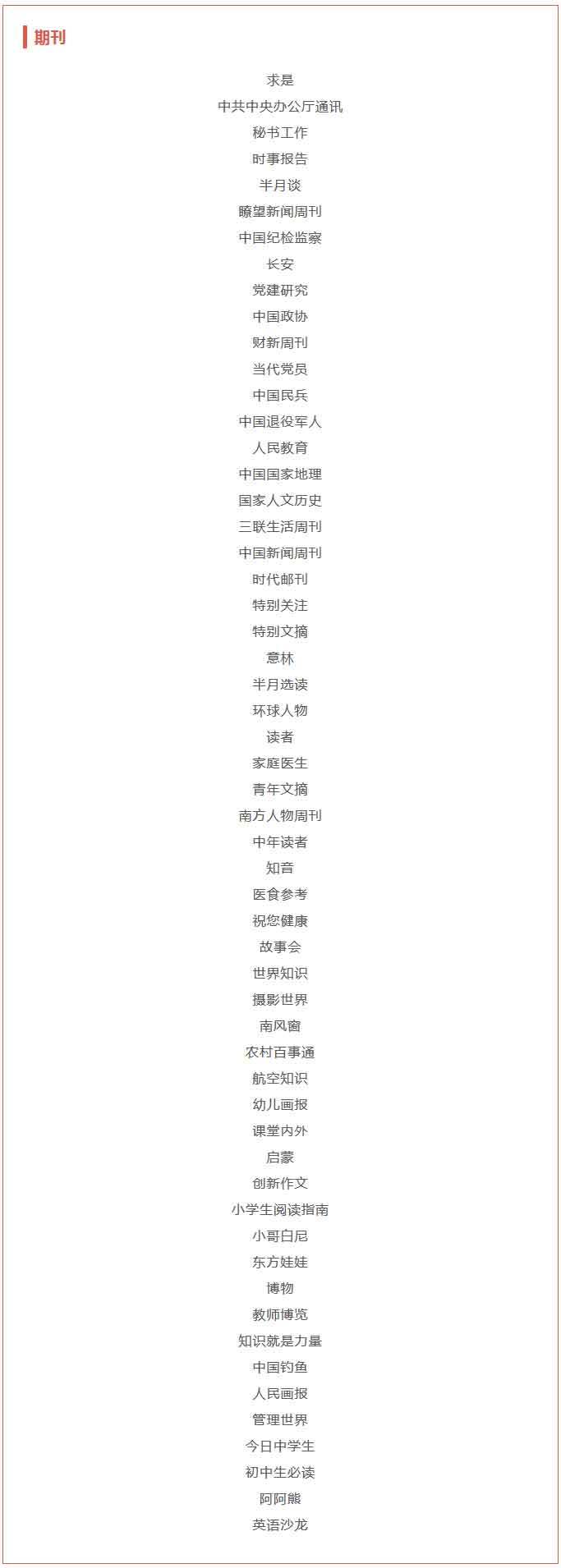 期刊

求是

中共中央办公厅通讯

秘书工作

时事报告

半月谈

瞭望新闻周刊

中国纪检监察

长安

党建研究

中国政协

财新周刊

当代党员

中国民兵

中国退役军人

人民教育

中国国家地理

国家人文历史

三联生活周刊

中国新闻周刊

时代邮刊

特别关注

特别文摘

意林

半月选读

环球人物

读者

家庭医生

青年文摘

南方人物周刊

中年读者

知音

医食参考

祝您健康

故事会

世界知识

摄影世界

南风窗

农村百事通

航空知识

幼儿画报

课堂内外

启蒙

创新作文

小学生阅读指南

小哥白尼

东方娃娃

博物

教师博览

知识就是力量

中国钓鱼

人民画报

管理世界

今日中学生

初中生必读

阿阿熊

英语沙龙